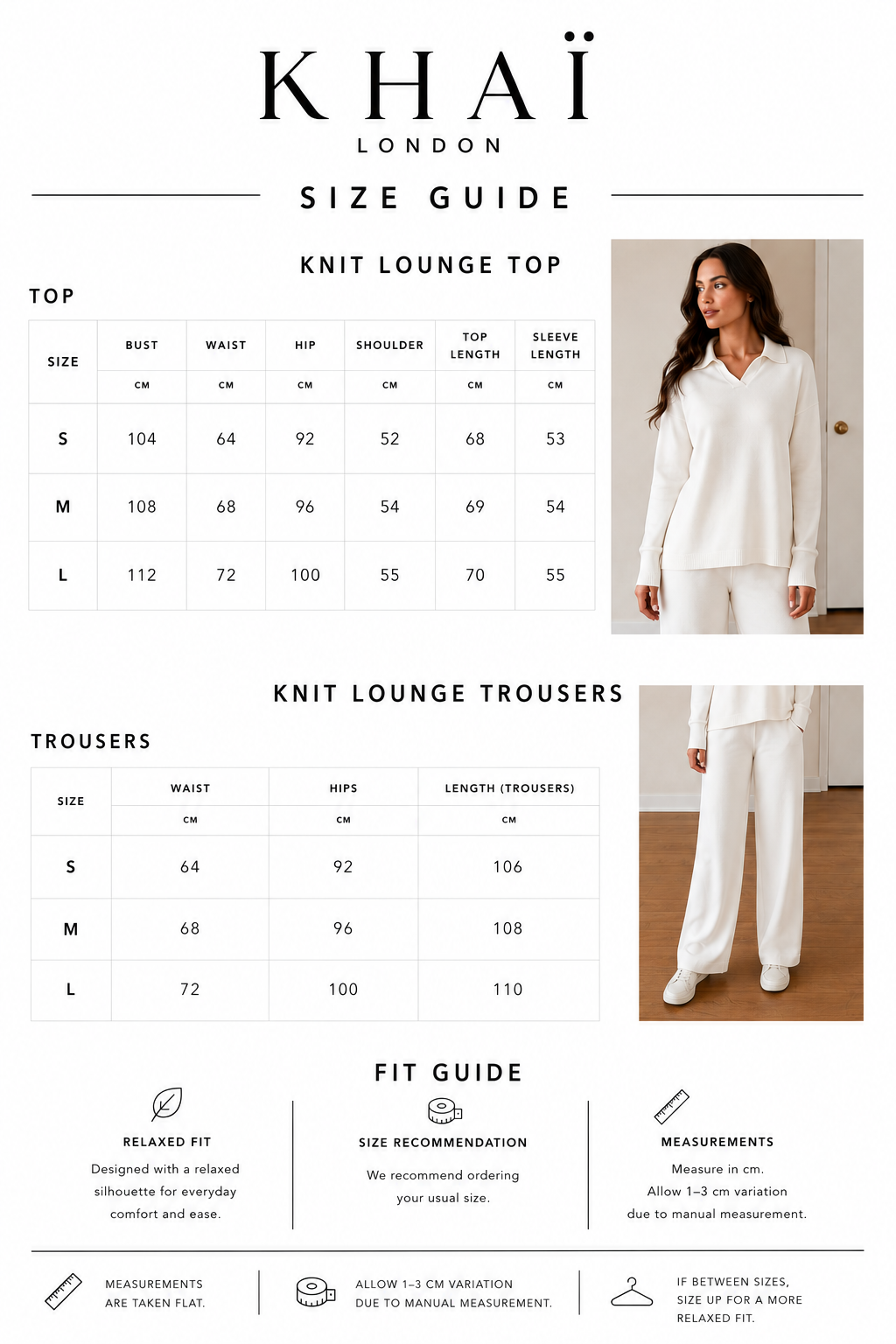 KHAÏ
LONDON

SIZE GUIDE

KNIT LOUNGE TOP

TOP

| SIZE | BUST | WAIST | HIP | SHOULDER | TOP LENGTH | SLEEVE LENGTH |
|---|---|---|---|---|---|---|
| | CM | CM | CM | CM | CM | CM |
| S | 104 | 64 | 92 | 52 | 68 | 53 |
| M | 108 | 68 | 96 | 54 | 69 | 54 |
| L | 112 | 72 | 100 | 55 | 70 | 55 |

KNIT LOUNGE TROUSERS

TROUSERS

| SIZE | WAIST | HIPS | LENGTH (TROUSERS) |
|---|---|---|---|
| | CM | CM | CM |
| S | 64 | 92 | 106 |
| M | 68 | 96 | 108 |
| L | 72 | 100 | 110 |

FIT GUIDE

RELAXED FIT

Designed with a relaxed silhouette for everyday comfort and ease.

SIZE RECOMMENDATION

We recommend ordering your usual size.

MEASUREMENTS

Measure in cm.
Allow 1–3 cm variation due to manual measurement.

MEASUREMENTS ARE TAKEN FLAT.

ALLOW 1–3 CM VARIATION DUE TO MANUAL MEASUREMENT.

IF BETWEEN SIZES, SIZE UP FOR A MORE RELAXED FIT.